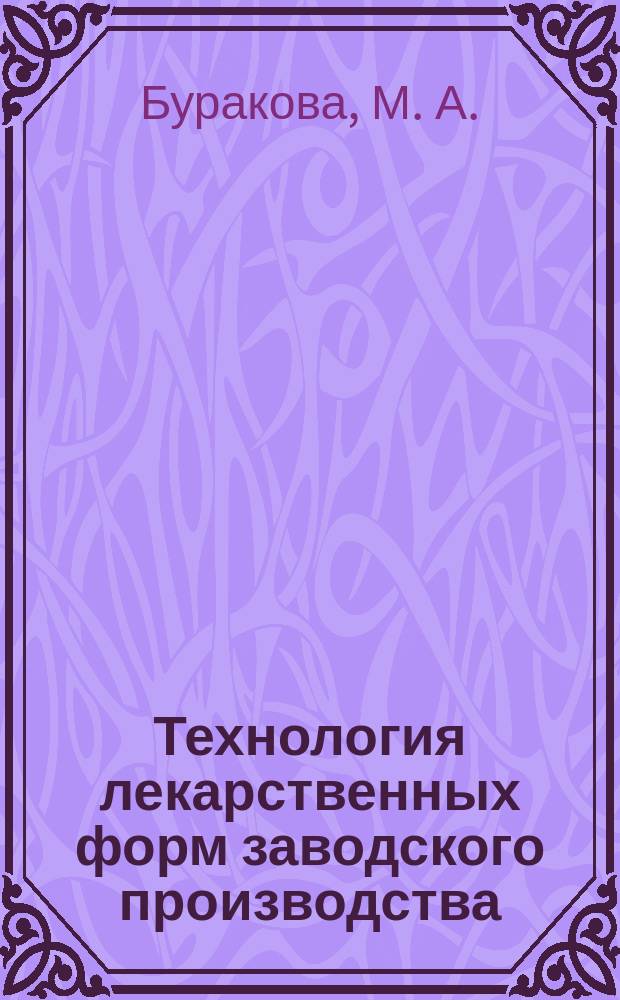 Буракова, М. А.

Технология лекарственных форм заводского производства